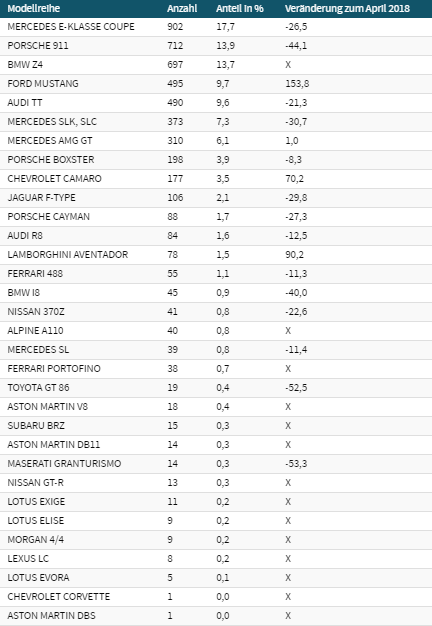 | Modellreihe | Anzahl | Anteil in % | Veränderung zum April 2018 |
|---|---|---|---|
| MERCEDES E-KLASSE COUPE | 902 | 17,7 | -26,5 |
| PORSCHE 911 | 712 | 13,9 | -44,1 |
| BMW Z4 | 697 | 13,7 | X |
| FORD MUSTANG | 495 | 9,7 | 153,8 |
| AUDI TT | 490 | 9,6 | -21,3 |
| MERCEDES SLK, SLC | 373 | 7,3 | -30,7 |
| MERCEDES AMG GT | 310 | 6,1 | 1,0 |
| PORSCHE BOXSTER | 198 | 3,9 | -8,3 |
| CHEVROLET CAMARO | 177 | 3,5 | 70,2 |
| JAGUAR F-TYPE | 106 | 2,1 | -29,8 |
| PORSCHE CAYMAN | 88 | 1,7 | -27,3 |
| AUDI R8 | 84 | 1,6 | -12,5 |
| LAMBORGHINI AVENTADOR | 78 | 1,5 | 90,2 |
| FERRARI 488 | 55 | 1,1 | -11,3 |
| BMW I8 | 45 | 0,9 | -40,0 |
| NISSAN 370Z | 41 | 0,8 | -22,6 |
| ALPINE A110 | 40 | 0,8 | X |
| MERCEDES SL | 39 | 0,8 | -11,4 |
| FERRARI PORTOFINO | 38 | 0,7 | X |
| TOYOTA GT 86 | 19 | 0,4 | -52,5 |
| ASTON MARTIN V8 | 18 | 0,4 | X |
| SUBARU BRZ | 15 | 0,3 | X |
| ASTON MARTIN DB11 | 14 | 0,3 | X |
| MASERATI GRANTURISMO | 14 | 0,3 | -53,3 |
| NISSAN GT-R | 13 | 0,3 | X |
| LOTUS EXIGE | 11 | 0,2 | X |
| LOTUS ELISE | 9 | 0,2 | X |
| MORGAN 4/4 | 9 | 0,2 | X |
| LEXUS LC | 8 | 0,2 | X |
| LOTUS EVORA | 5 | 0,1 | X |
| CHEVROLET CORVETTE | 1 | 0,0 | X |
| ASTON MARTIN DBS | 1 | 0,0 | X |